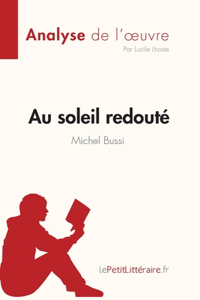 Analyse de l'œuvre
Par Lucile Lhoste

Au soleil redouté
Michel Bussi

lePetitLittéraire.fr